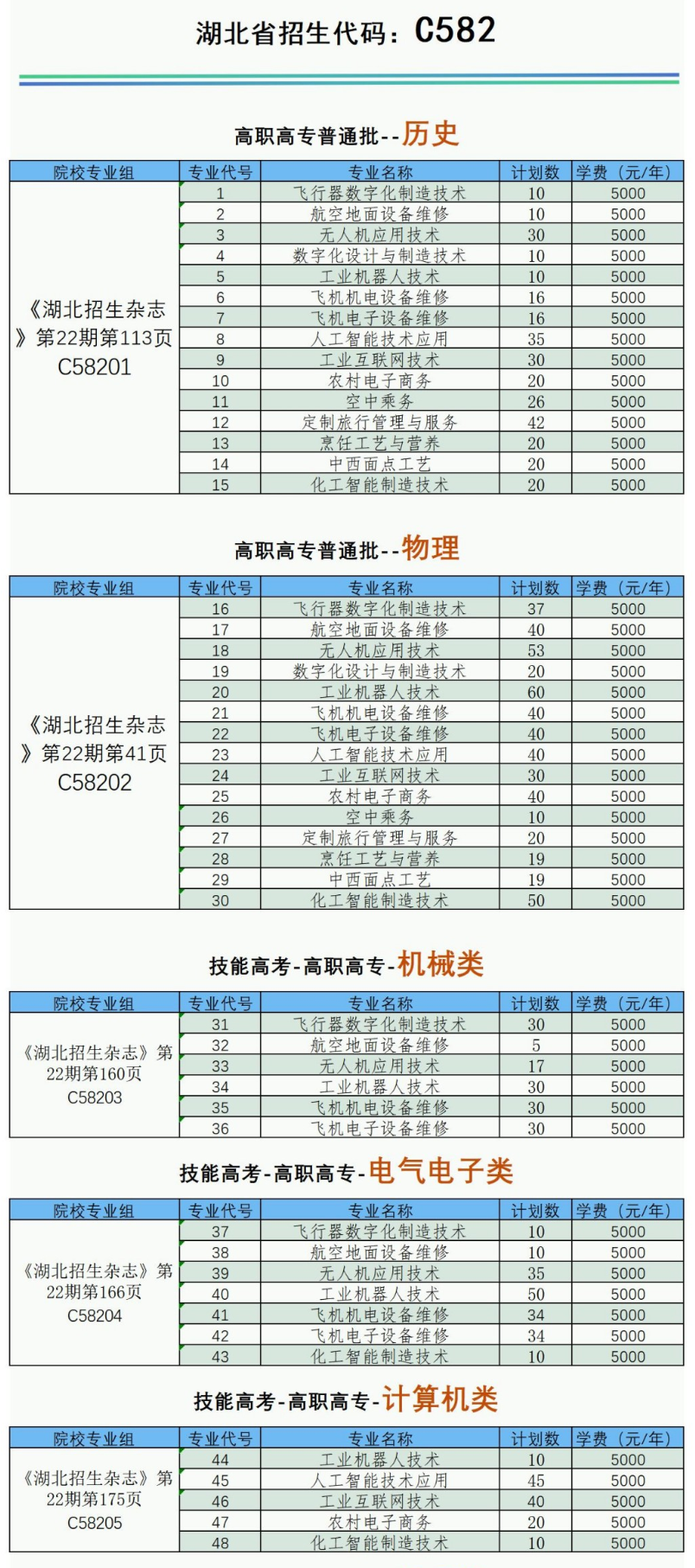 湖北省招生代码：C582

高职高专普通批--历史

| 院校专业组 | 专业代号 | 专业名称 | 计划数 | 学费（元/年） |
|---|---|---|---|---|
| 《湖北招生杂志》第22期第113页 C58201 | 1 | 飞行器数字化制造技术 | 10 | 5000 |
| | 2 | 航空地面设备维修 | 10 | 5000 |
| | 3 | 无人机应用技术 | 30 | 5000 |
| | 4 | 数字化设计与制造技术 | 10 | 5000 |
| | 5 | 工业机器人技术 | 10 | 5000 |
| | 6 | 飞机机电设备维修 | 16 | 5000 |
| | 7 | 飞机电子设备维修 | 16 | 5000 |
| | 8 | 人工智能技术应用 | 35 | 5000 |
| | 9 | 工业互联网技术 | 30 | 5000 |
| | 10 | 农村电子商务 | 20 | 5000 |
| | 11 | 空中乘务 | 26 | 5000 |
| | 12 | 定制旅行管理与服务 | 42 | 5000 |
| | 13 | 烹饪工艺与营养 | 20 | 5000 |
| | 14 | 中西面点工艺 | 20 | 5000 |
| | 15 | 化工智能制造技术 | 20 | 5000 |

高职高专普通批--物理

| 院校专业组 | 专业代号 | 专业名称 | 计划数 | 学费（元/年） |
|---|---|---|---|---|
| 《湖北招生杂志》第22期第41页 C58202 | 16 | 飞行器数字化制造技术 | 37 | 5000 |
| | 17 | 航空地面设备维修 | 40 | 5000 |
| | 18 | 无人机应用技术 | 53 | 5000 |
| | 19 | 数字化设计与制造技术 | 20 | 5000 |
| | 20 | 工业机器人技术 | 60 | 5000 |
| | 21 | 飞机机电设备维修 | 40 | 5000 |
| | 22 | 飞机电子设备维修 | 40 | 5000 |
| | 23 | 人工智能技术应用 | 40 | 5000 |
| | 24 | 工业互联网技术 | 30 | 5000 |
| | 25 | 农村电子商务 | 40 | 5000 |
| | 26 | 空中乘务 | 10 | 5000 |
| | 27 | 定制旅行管理与服务 | 20 | 5000 |
| | 28 | 烹饪工艺与营养 | 19 | 5000 |
| | 29 | 中西面点工艺 | 19 | 5000 |
| | 30 | 化工智能制造技术 | 50 | 5000 |

技能高考-高职高专-机械类

| 院校专业组 | 专业代号 | 专业名称 | 计划数 | 学费（元/年） |
|---|---|---|---|---|
| 《湖北招生杂志》第22期第160页 C58203 | 31 | 飞行器数字化制造技术 | 30 | 5000 |
| | 32 | 航空地面设备维修 | 5 | 5000 |
| | 33 | 无人机应用技术 | 17 | 5000 |
| | 34 | 工业机器人技术 | 30 | 5000 |
| | 35 | 飞机机电设备维修 | 30 | 5000 |
| | 36 | 飞机电子设备维修 | 30 | 5000 |

技能高考-高职高专-电气电子类

| 院校专业组 | 专业代号 | 专业名称 | 计划数 | 学费（元/年） |
|---|---|---|---|---|
| 《湖北招生杂志》第22期第166页 C58204 | 37 | 飞行器数字化制造技术 | 10 | 5000 |
| | 38 | 航空地面设备维修 | 10 | 5000 |
| | 39 | 无人机应用技术 | 35 | 5000 |
| | 40 | 工业机器人技术 | 50 | 5000 |
| | 41 | 飞机机电设备维修 | 34 | 5000 |
| | 42 | 飞机电子设备维修 | 34 | 5000 |
| | 43 | 化工智能制造技术 | 10 | 5000 |

技能高考-高职高专-计算机类

| 院校专业组 | 专业代号 | 专业名称 | 计划数 | 学费（元/年） |
|---|---|---|---|---|
| 《湖北招生杂志》第22期第175页 C58205 | 44 | 工业机器人技术 | 10 | 5000 |
| | 45 | 人工智能技术应用 | 45 | 5000 |
| | 46 | 工业互联网技术 | 40 | 5000 |
| | 47 | 农村电子商务 | 20 | 5000 |
| | 48 | 化工智能制造技术 | 10 | 5000 |